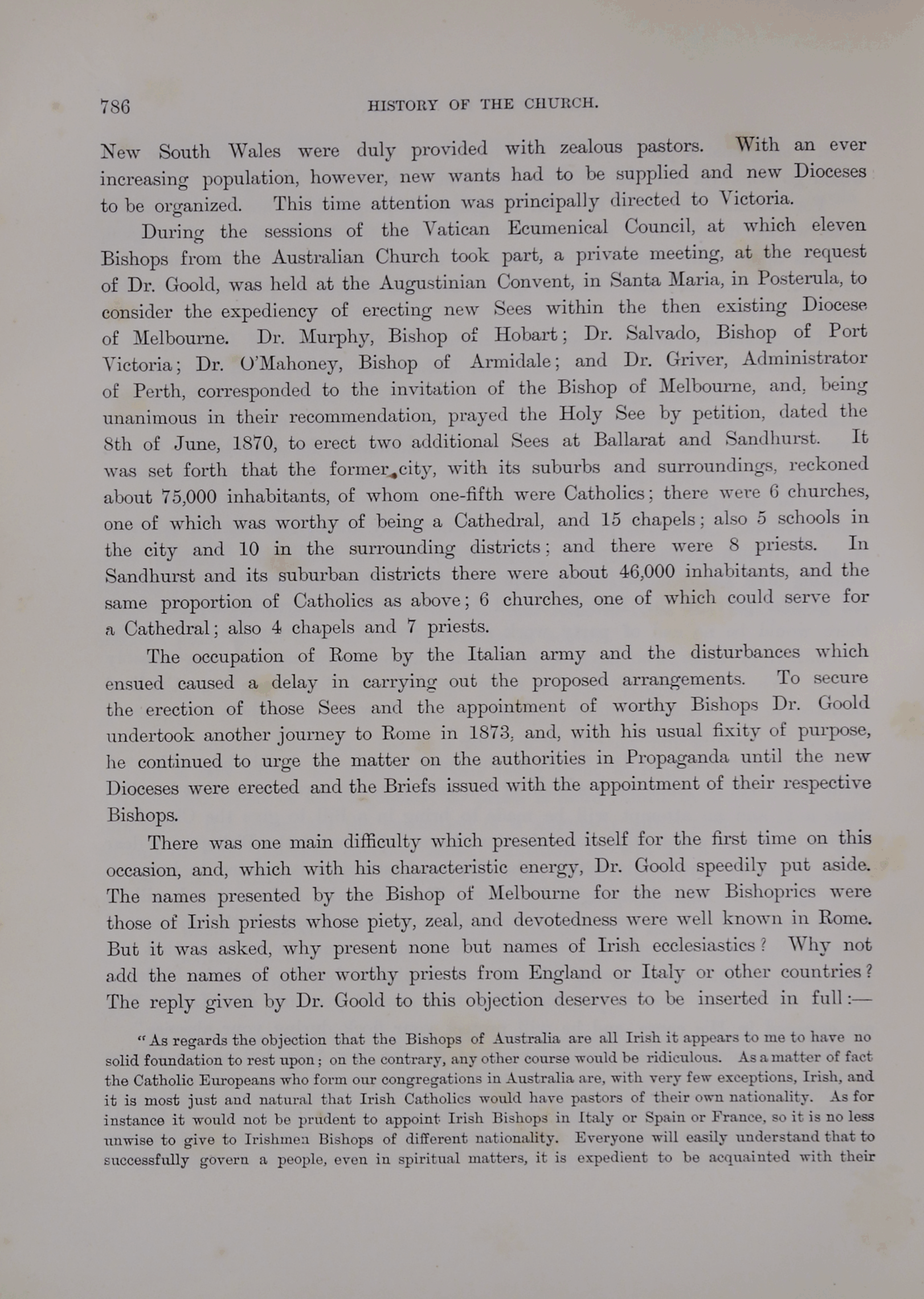 786 HISTORY OF THE CHURCH.

New South Wales were duly provided with zealous pastors. With an ever increasing population, however, new wants had to be supplied and new Dioceses to be organized. This time attention was principally directed to Victoria.

During the sessions of the Vatican Ecumenical Council, at which eleven Bishops from the Australian Church took part, a private meeting, at the request of Dr. Goold, was held at the Augustinian Convent, in Santa Maria, in Posterula, to consider the expediency of erecting new Sees within the then existing Diocese of Melbourne. Dr. Murphy, Bishop of Hobart; Dr. Salvado, Bishop of Port Victoria; Dr. O'Mahoney, Bishop of Armidale; and Dr. Griver, Administrator of Perth, corresponded to the invitation of the Bishop of Melbourne, and, being unanimous in their recommendation, prayed the Holy See by petition, dated the 8th of June, 1870, to erect two additional Sees at Ballarat and Sandhurst. It was set forth that the former city, with its suburbs and surroundings, reckoned about 75,000 inhabitants, of whom one-fifth were Catholics; there were 6 churches, one of which was worthy of being a Cathedral, and 15 chapels; also 5 schools in the city and 10 in the surrounding districts; and there were 8 priests. In Sandhurst and its suburban districts there were about 46,000 inhabitants, and the same proportion of Catholics as above; 6 churches, one of which could serve for a Cathedral; also 4 chapels and 7 priests.

The occupation of Rome by the Italian army and the disturbances which ensued caused a delay in carrying out the proposed arrangements. To secure the erection of those Sees and the appointment of worthy Bishops Dr. Goold undertook another journey to Rome in 1873, and, with his usual fixity of purpose, he continued to urge the matter on the authorities in Propaganda until the new Dioceses were erected and the Briefs issued with the appointment of their respective Bishops.

There was one main difficulty which presented itself for the first time on this occasion, and, which with his characteristic energy, Dr. Goold speedily put aside. The names presented by the Bishop of Melbourne for the new Bishoprics were those of Irish priests whose piety, zeal, and devotedness were well known in Rome. But it was asked, why present none but names of Irish ecclesiastics? Why not add the names of other worthy priests from England or Italy or other countries? The reply given by Dr. Goold to this objection deserves to be inserted in full:—

"As regards the objection that the Bishops of Australia are all Irish it appears to me to have no solid foundation to rest upon; on the contrary, any other course would be ridiculous. As a matter of fact the Catholic Europeans who form our congregations in Australia are, with very few exceptions, Irish, and it is most just and natural that Irish Catholics would have pastors of their own nationality. As for instance it would not be prudent to appoint Irish Bishops in Italy or Spain or France, so it is no less unwise to give to Irishmen Bishops of different nationality. Everyone will easily understand that to successfully govern a people, even in spiritual matters, it is expedient to be acquainted with their